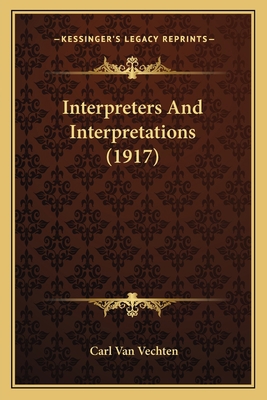 —KESSINGER'S LEGACY REPRINTS—

Interpreters And Interpretations (1917)

Carl Van Vechten